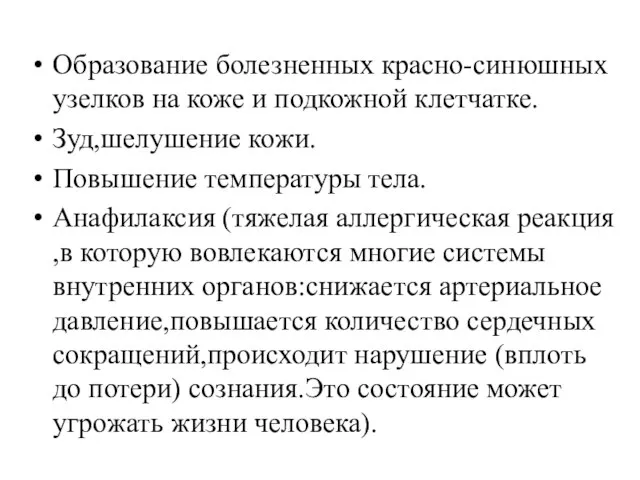 • Образование болезненных красно-синюшных узелков на коже и подкожной клетчатке.
• Зуд,шелушение кожи.
• Повышение температуры тела.
• Анафилаксия (тяжелая аллергическая реакция ,в которую вовлекаются многие системы внутренних органов:снижается артериальное давление,повышается количество сердечных сокращений,происходит нарушение (вплоть до потери) сознания.Это состояние может угрожать жизни человека).